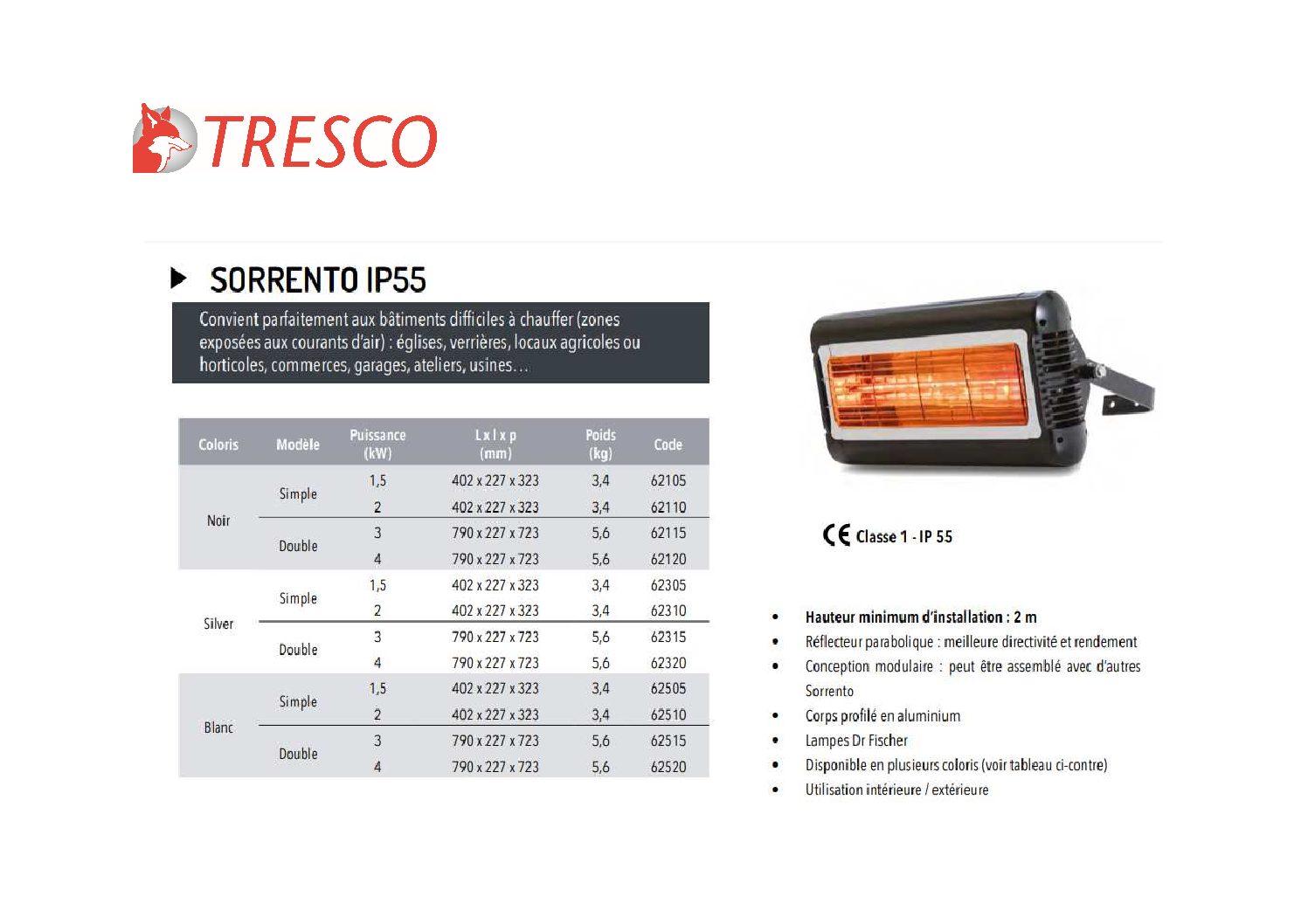 TRESCO

SORRENTO IP55

Convient parfaitement aux bâtiments difficiles à chauffer (zones exposées aux courants d'air) : églises, verrières, locaux agricoles ou horticoles, commerces, garages, ateliers, usines…

| Coloris | Modèle | Puissance (kW) | L x l x p (mm) | Poids (kg) | Code |
|---|---|---|---|---|---|
| Noir | Simple | 1,5 | 402 x 227 x 323 | 3,4 | 62105 |
| | | 2 | 402 x 227 x 323 | 3,4 | 62110 |
| | Double | 3 | 790 x 227 x 723 | 5,6 | 62115 |
| | | 4 | 790 x 227 x 723 | 5,6 | 62120 |
| Silver | Simple | 1,5 | 402 x 227 x 323 | 3,4 | 62305 |
| | | 2 | 402 x 227 x 323 | 3,4 | 62310 |
| | Double | 3 | 790 x 227 x 723 | 5,6 | 62315 |
| | | 4 | 790 x 227 x 723 | 5,6 | 62320 |
| Blanc | Simple | 1,5 | 402 x 227 x 323 | 3,4 | 62505 |
| | | 2 | 402 x 227 x 323 | 3,4 | 62510 |
| | Double | 3 | 790 x 227 x 723 | 5,6 | 62515 |
| | | 4 | 790 x 227 x 723 | 5,6 | 62520 |

CE Classe 1 - IP 55

• Hauteur minimum d'installation : 2 m
• Réflecteur parabolique : meilleure directivité et rendement
• Conception modulaire : peut être assemblé avec d'autres Sorrento
• Corps profilé en aluminium
• Lampes Dr Fischer
• Disponible en plusieurs coloris (voir tableau ci-contre)
• Utilisation intérieure / extérieure